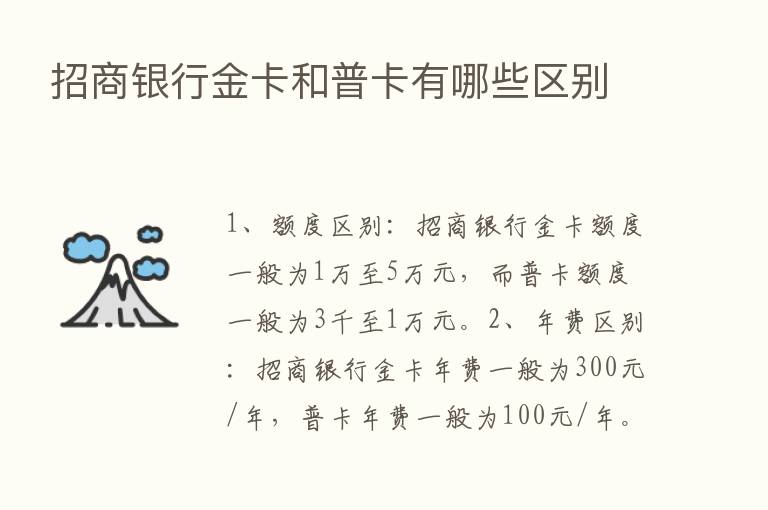 招商银行金卡和普卡有哪些区别

1、额度区别：招商银行金卡额度一般为1万至5万元，而普卡额度一般为3千至1万元。2、年费区别：招商银行金卡年费一般为300元/年，普卡年费一般为100元/年。